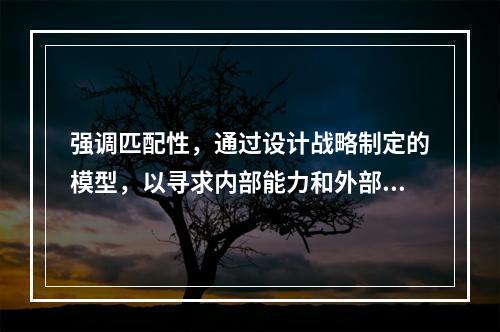 强调匹配性，通过设计战略制定的模型，以寻求内部能力和外部...